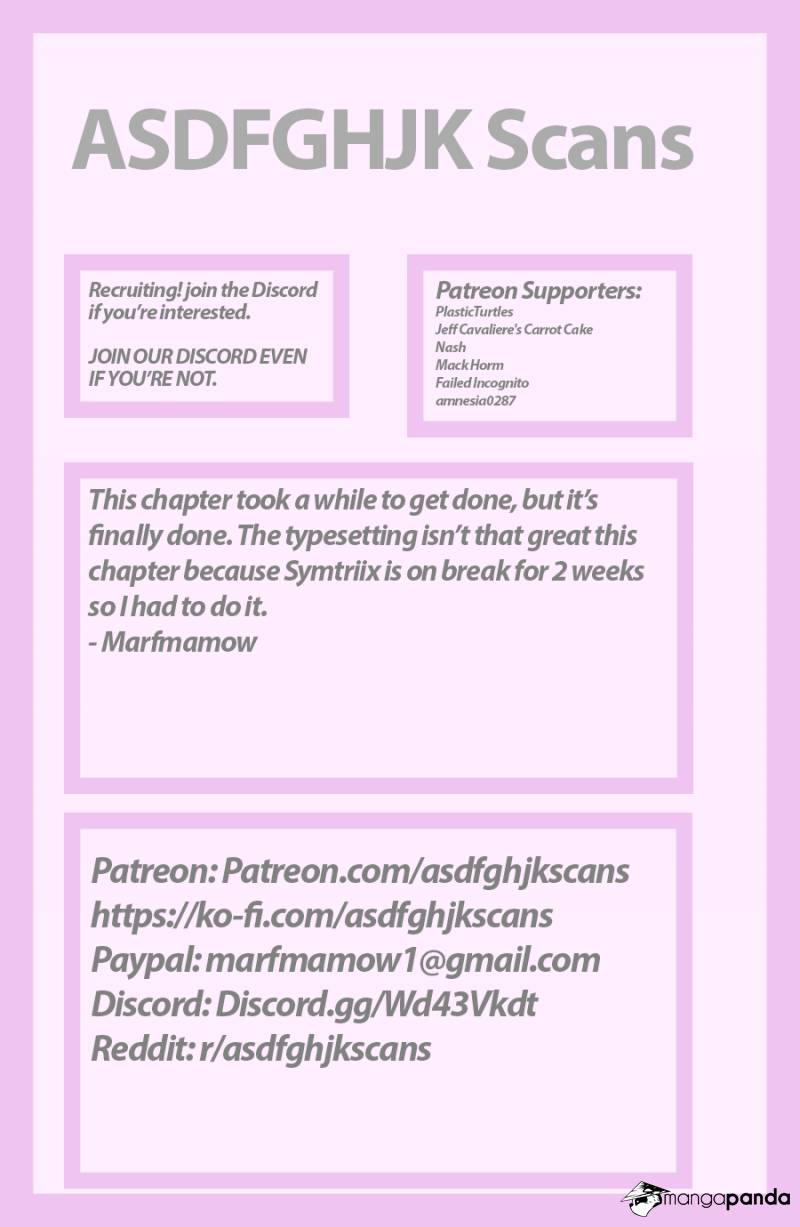 ASDFGHJK Scans

Recruiting! join the Discord if you're interested.

JOIN OUR DISCORD EVEN IF YOU'RE NOT.

Patreon Supporters:
PlasticTurtles
Jeff Cavaliere's Carrot Cake
Nash
Mack Horm
Failed Incognito
amnesia0287

This chapter took a while to get done, but it's finally done. The typesetting isn't that great this chapter because Symtriix is on break for 2 weeks so I had to do it.
- Marfmamow

Patreon: Patreon.com/asdfghjkscans
https://ko-fi.com/asdfghjkscans
Paypal: marfmamow1@gmail.com
Discord: Discord.gg/Wd43Vkdt
Reddit: r/asdfghjkscans

mangapanda